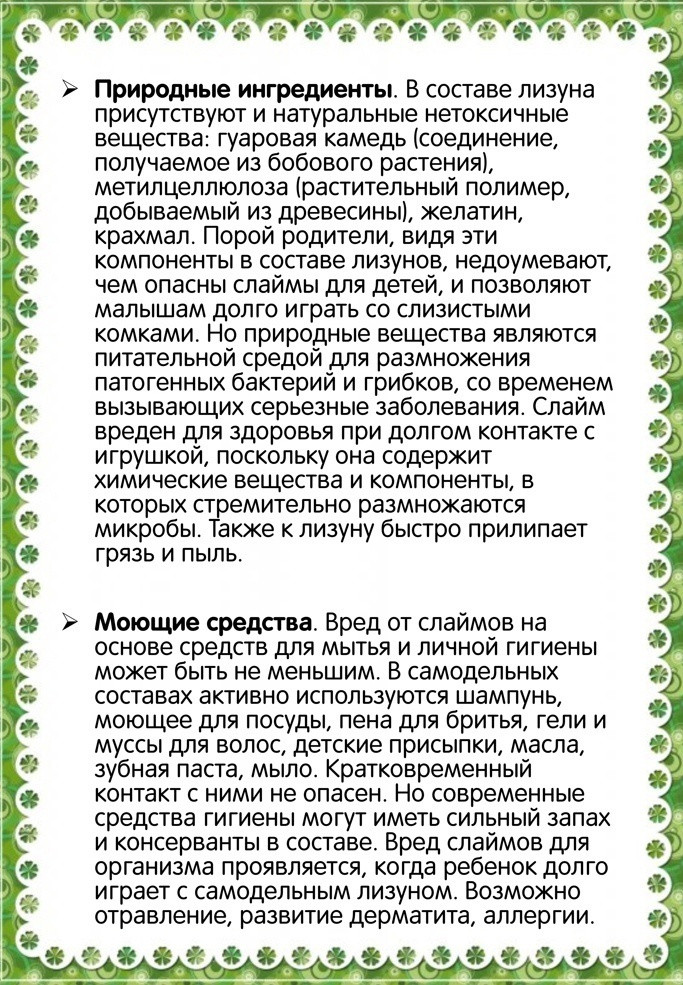 ➢ Природные ингредиенты. В составе лизуна присутствуют и натуральные нетоксичные вещества: гуаровая камедь (соединение, получаемое из бобового растения), метилцеллюлоза (растительный полимер, добываемый из древесины), желатин, крахмал. Порой родители, видя эти компоненты в составе лизунов, недоумевают, чем опасны слаймы для детей, и позволяют малышам долго играть со слизистыми комками. Но природные вещества являются питательной средой для размножения патогенных бактерий и грибков, со временем вызывающих серьезные заболевания. Слайм вреден для здоровья при долгом контакте с игрушкой, поскольку она содержит химические вещества и компоненты, в которых стремительно размножаются микробы. Также к лизуну быстро прилипает грязь и пыль.

➢ Моющие средства. Вред от слаймов на основе средств для мытья и личной гигиены может быть не меньшим. В самодельных составах активно используются шампунь, моющее для посуды, пена для бритья, гели и муссы для волос, детские присыпки, масла, зубная паста, мыло. Кратковременный контакт с ними не опасен. Но современные средства гигиены могут иметь сильный запах и консерванты в составе. Вред слаймов для организма проявляется, когда ребенок долго играет с самодельным лизуном. Возможно отравление, развитие дерматита, аллергии.